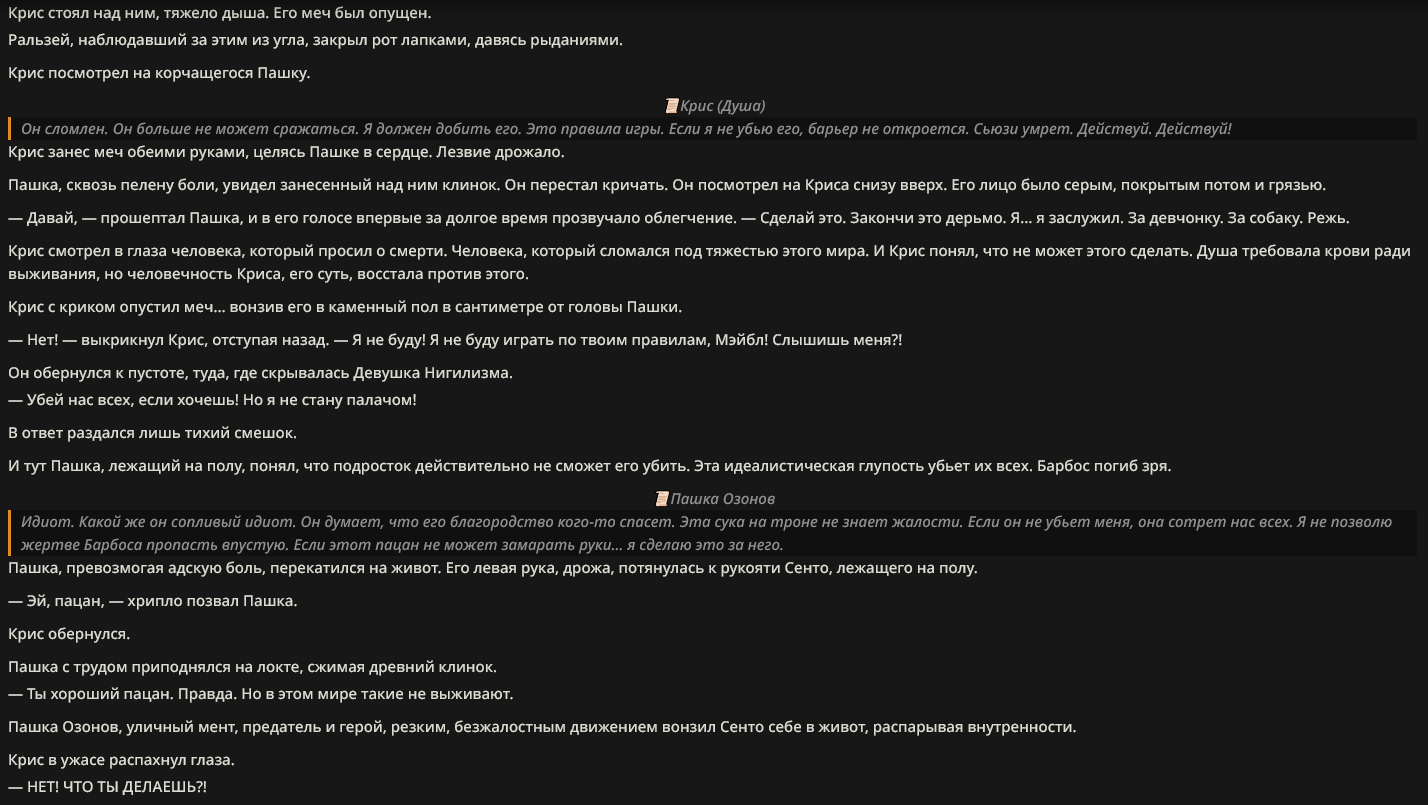 Крис стоял над ним, тяжело дыша. Его меч был опущен.

Ральзей, наблюдавший за этим из угла, закрыл рот лапками, давясь рыданиями.

Крис посмотрел на корчащегося Пашку.

Крис (Душа)

Он сломлен. Он больше не может сражаться. Я должен добить его. Это правила игры. Если я не убью его, барьер не откроется. Сьюзи умрет. Действуй. Действуй!

Крис занес меч обеими руками, целясь Пашке в сердце. Лезвие дрожало.

Пашка, сквозь пелену боли, увидел занесенный над ним клинок. Он перестал кричать. Он посмотрел на Криса снизу вверх. Его лицо было серым, покрытым потом и грязью.

— Давай, — прошептал Пашка, и в его голосе впервые за долгое время прозвучало облегчение. — Сделай это. Закончи это дерьмо. Я... я заслужил. За девчонку. За собаку. Режь.

Крис смотрел в глаза человека, который просил о смерти. Человека, который сломался под тяжестью этого мира. И Крис понял, что не может этого сделать. Душа требовала крови ради выживания, но человечность Криса, его суть, восстала против этого.

Крис с криком опустил меч... вонзив его в каменный пол в сантиметре от головы Пашки.

— Нет! — выкрикнул Крис, отступая назад. — Я не буду! Я не буду играть по твоим правилам, Мэйбл! Слышишь меня?!

Он обернулся к пустоте, туда, где скрывалась Девушка Нигилизма.
— Убей нас всех, если хочешь! Но я не стану палачом!

В ответ раздался лишь тихий смешок.

И тут Пашка, лежащий на полу, понял, что подросток действительно не сможет его убить. Эта идеалистическая глупость убьет их всех. Барбос погиб зря.

Пашка Озонов

Идиот. Какой же он сопливый идиот. Он думает, что его благородство кого-то спасет. Эта сука на троне не знает жалости. Если он не убьет меня, она сотрет нас всех. Я не позволю жертве Барбоса пропасть впустую. Если этот пацан не может замарать руки... я сделаю это за него.

Пашка, превозмогая адскую боль, перекатился на живот. Его левая рука, дрожа, потянулась к рукояти Сенто, лежащего на полу.

— Эй, пацан, — хрипло позвал Пашка.

Крис обернулся.

Пашка с трудом приподнялся на локте, сжимая древний клинок.
— Ты хороший пацан. Правда. Но в этом мире такие не выживают.

Пашка Озонов, уличный мент, предатель и герой, резким, безжалостным движением вонзил Сенто себе в живот, распарывая внутренности.

Крис в ужасе распахнул глаза.
— НЕТ! ЧТО ТЫ ДЕЛАЕШЬ?!